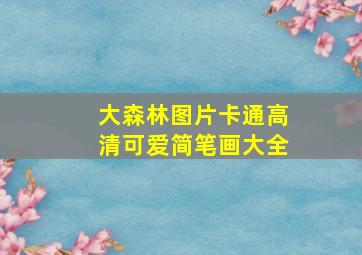 大森林图片卡通高清可爱简笔画大全